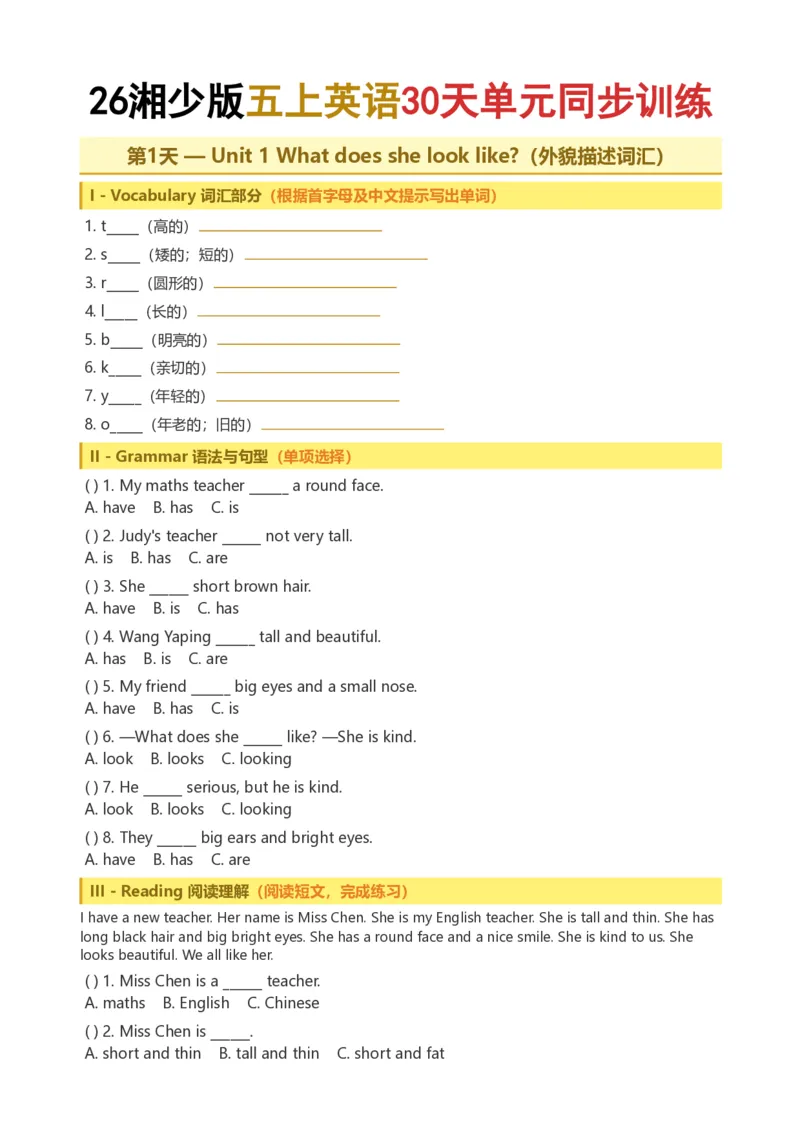 26湘少版五上英语30天单元同步训练

第1天 — Unit 1 What does she look like?（外貌描述词汇）

I - Vocabulary 词汇部分（根据首字母及中文提示写出单词）

1. t____（高的）____

2. s____（矮的；短的）____

3. r____（圆形的）____

4. l____（长的）____

5. b____（明亮的）____

6. k____（亲切的）____

7. y____（年轻的）____

8. o____（年老的；旧的）____

II - Grammar 语法与句型（单项选择）

( ) 1. My maths teacher ____ a round face.
A. have B. has C. is

( ) 2. Judy's teacher ____ not very tall.
A. is B. has C. are

( ) 3. She ____ short brown hair.
A. have B. is C. has

( ) 4. Wang Yaping ____ tall and beautiful.
A. has B. is C. are

( ) 5. My friend ____ big eyes and a small nose.
A. have B. has C. is

( ) 6. —What does she ____ like? —She is kind.
A. look B. looks C. looking

( ) 7. He ____ serious, but he is kind.
A. look B. looks C. looking

( ) 8. They ____ big ears and bright eyes.
A. have B. has C. are

III - Reading 阅读理解（阅读短文，完成练习）

I have a new teacher. Her name is Miss Chen. She is my English teacher. She is tall and thin. She has long black hair and big bright eyes. She has a round face and a nice smile. She is kind to us. She looks beautiful. We all like her.

( ) 1. Miss Chen is a ____ teacher.
A. maths B. English C. Chinese

( ) 2. Miss Chen is ____.
A. short and thin B. tall and thin C. short and fat